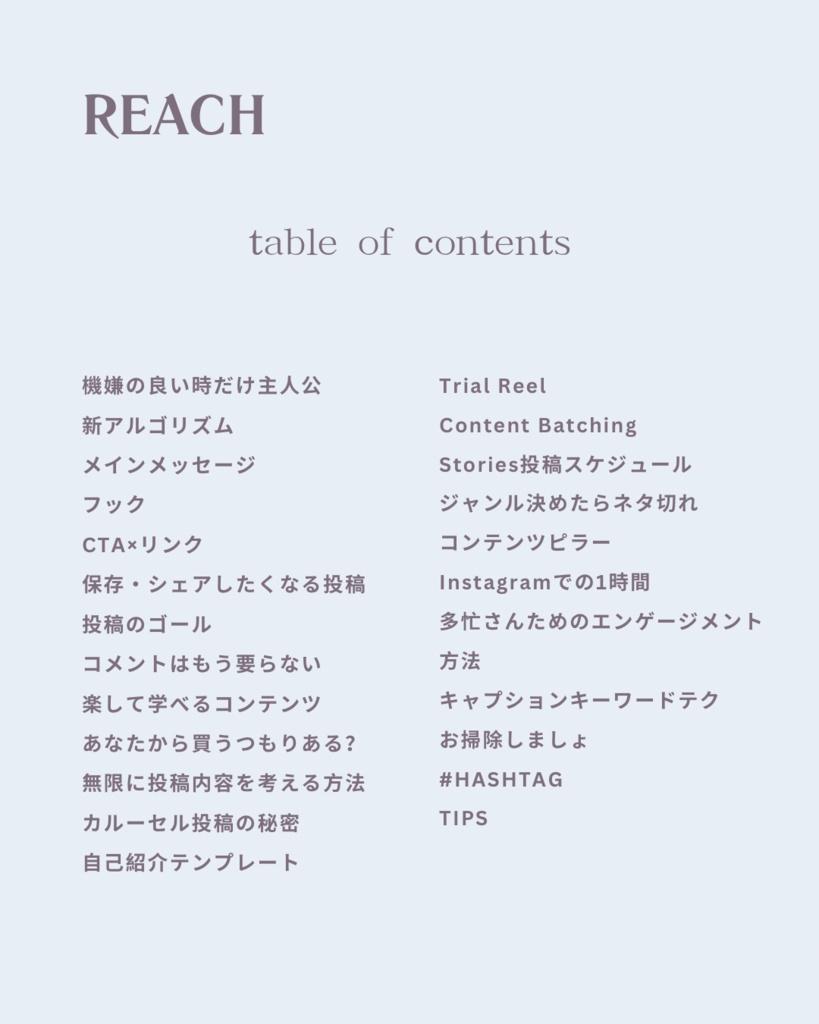 REACH

table of contents

機嫌の良い時だけ主人公
新アルゴリズム
メインメッセージ
フック
CTA×リンク
保存・シェアしたくなる投稿
投稿のゴール
コメントはもう要らない
楽して学べるコンテンツ
あなたから買うつもりある?
無限に投稿内容を考える方法
カルーセル投稿の秘密
自己紹介テンプレート

Trial Reel
Content Batching
Stories投稿スケジュール
ジャンル決めたらネタ切れ
コンテンツピラー
Instagramでの1時間
多忙さんためのエンゲージメント方法
キャプションキーワードテク
お掃除しましょ
#HASHTAG
TIPS